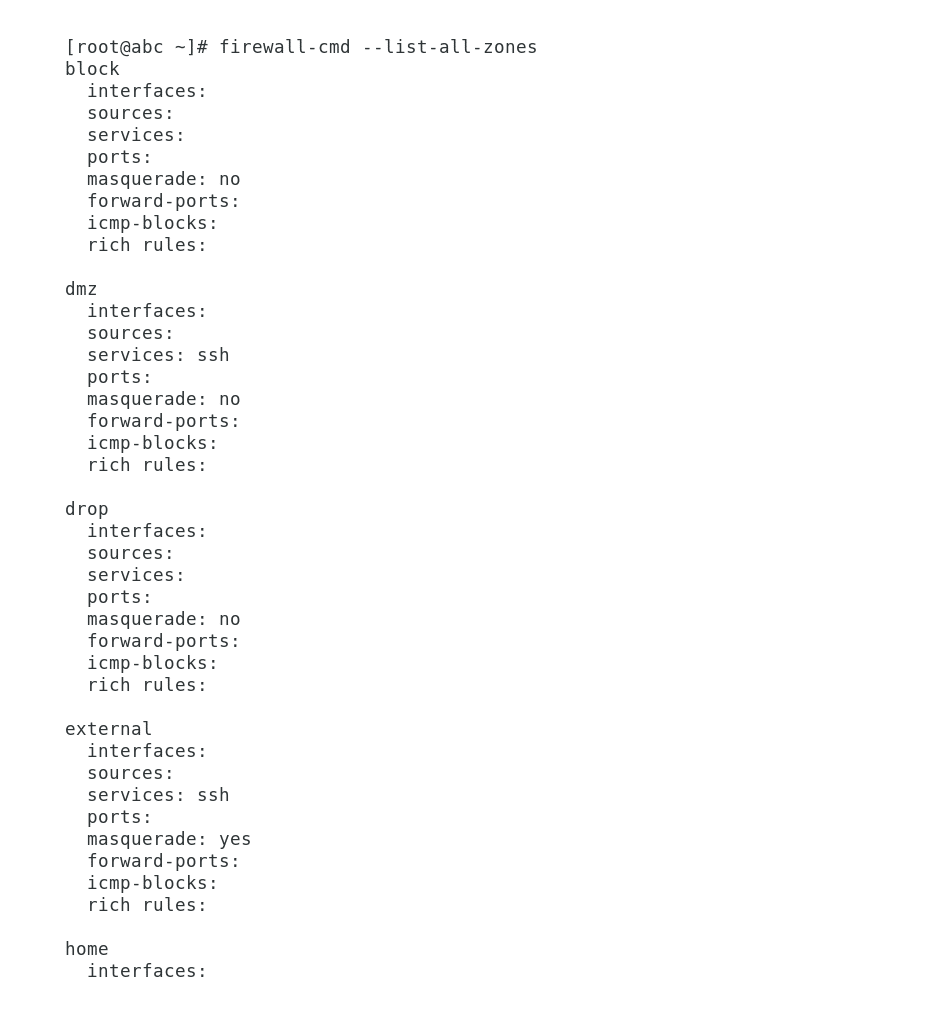 [root@abc ~]# firewall-cmd --list-all-zones
block
  interfaces:
  sources:
  services:
  ports:
  masquerade: no
  forward-ports:
  icmp-blocks:
  rich rules:

dmz
  interfaces:
  sources:
  services: ssh
  ports:
  masquerade: no
  forward-ports:
  icmp-blocks:
  rich rules:

drop
  interfaces:
  sources:
  services:
  ports:
  masquerade: no
  forward-ports:
  icmp-blocks:
  rich rules:

external
  interfaces:
  sources:
  services: ssh
  ports:
  masquerade: yes
  forward-ports:
  icmp-blocks:
  rich rules:

home
  interfaces: